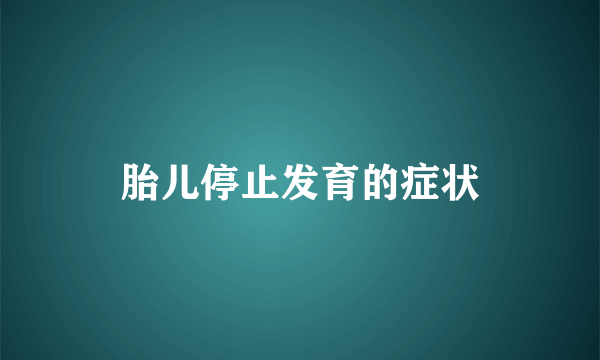 胎儿停止发育的症状